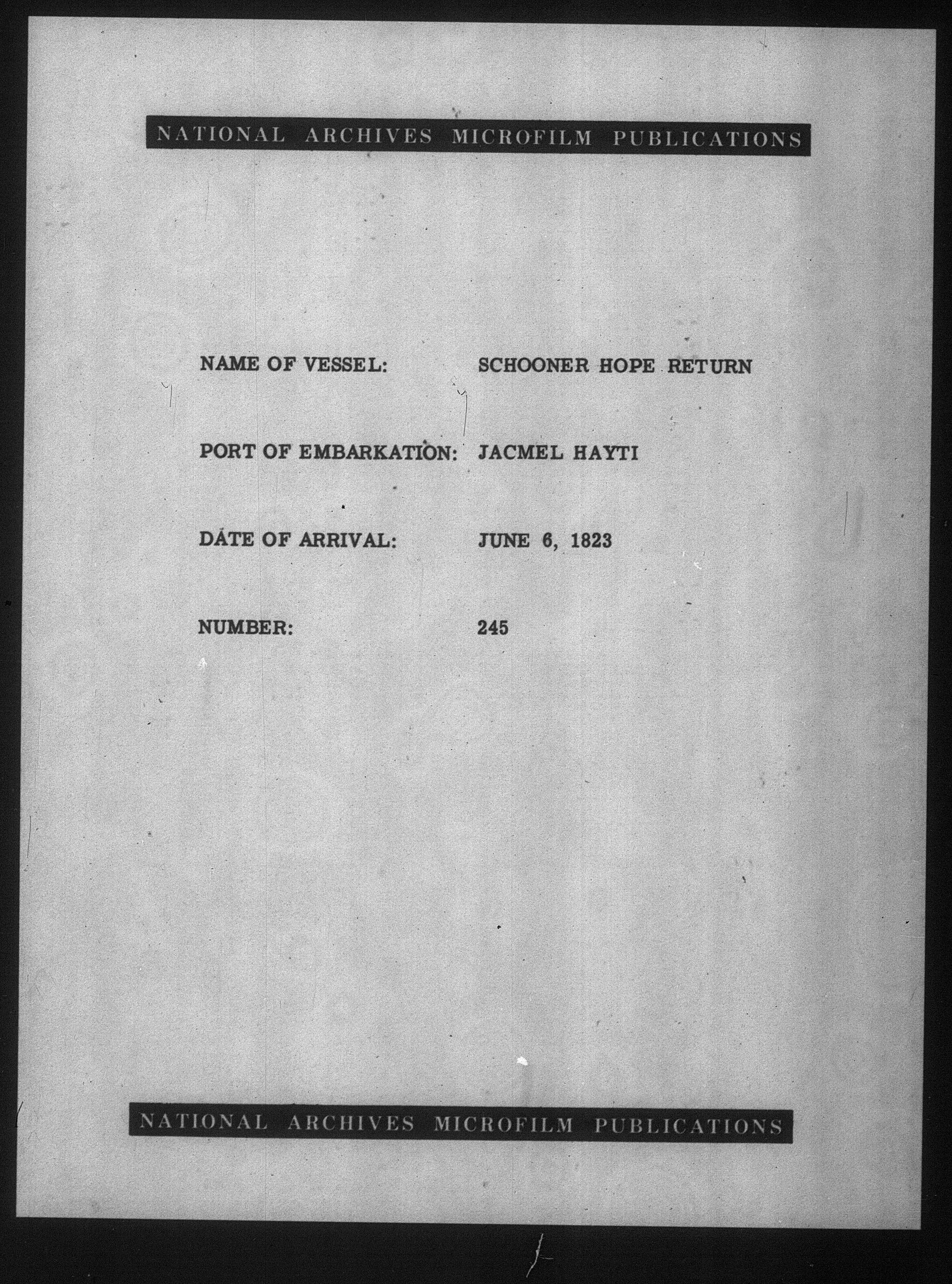 NATIONAL ARCHIVES MICROFILM PUBLICATIONS

NAME OF VESSEL: SCHOONER HOPE RETURN

PORT OF EMBARKATION: JACMEL HAYTI

DATE OF ARRIVAL: JUNE 6, 1823

NUMBER: 245

NATIONAL ARCHIVES MICROFILM PUBLICATIONS